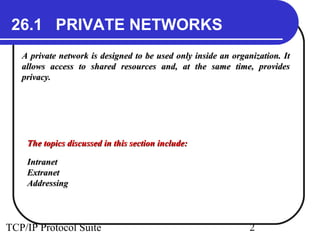 26.1 PRIVATE NETWORKS

A private network is designed to be used only inside an organization. It allows access to shared resources and, at the same time, provides privacy.

The topics discussed in this section include:

Intranet
Extranet
Addressing

TCP/IP Protocol Suite

2